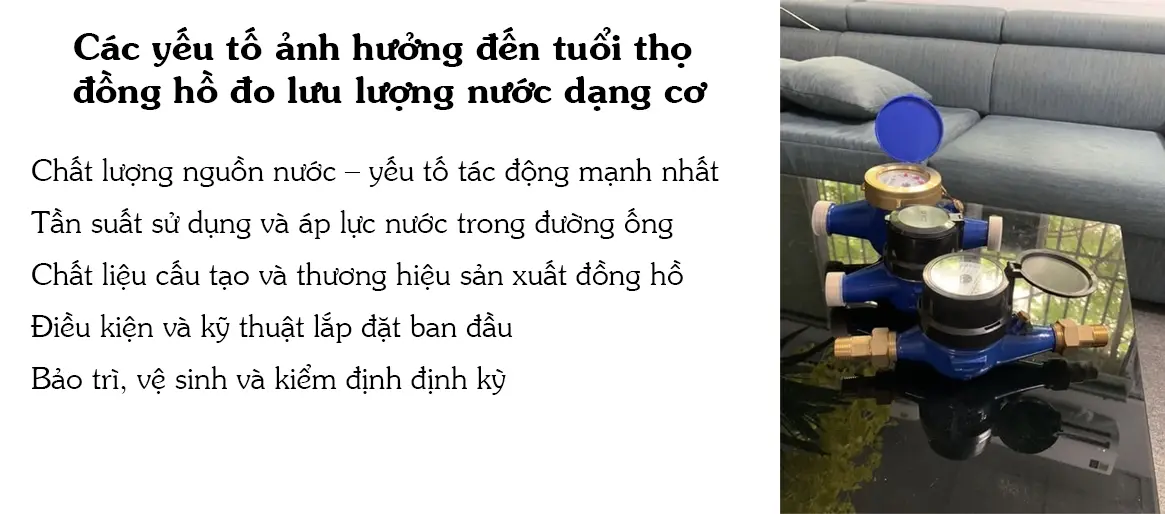 Các yếu tố ảnh hưởng đến tuổi thọ đồng hồ đo lưu lượng nước dạng cơ

Chất lượng nguồn nước – yếu tố tác động mạnh nhất

Tần suất sử dụng và áp lực nước trong đường ống

Chất liệu cấu tạo và thương hiệu sản xuất đồng hồ

Điều kiện và kỹ thuật lắp đặt ban đầu

Bảo trì, vệ sinh và kiểm định định kỳ